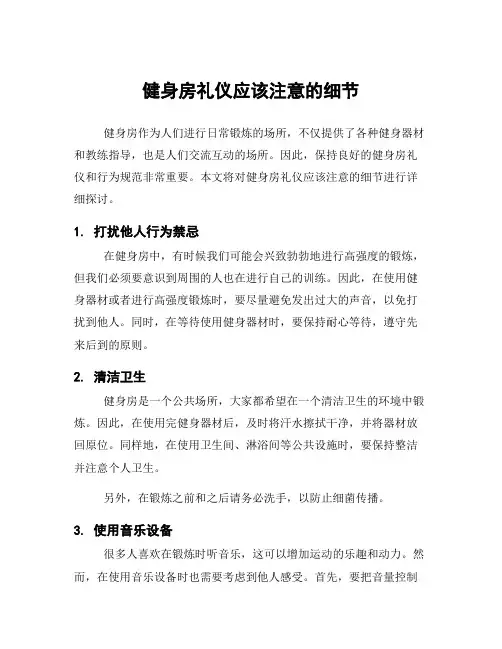 健身房礼仪应该注意的细节

健身房作为人们进行日常锻炼的场所，不仅提供了各种健身器材和教练指导，也是人们交流互动的场所。因此，保持良好的健身房礼仪和行为规范非常重要。本文将对健身房礼仪应该注意的细节进行详细探讨。

1. 打扰他人行为禁忌

在健身房中，有时候我们可能会兴致勃勃地进行高强度的锻炼，但我们必须要意识到周围的人也在进行自己的训练。因此，在使用健身器材或者进行高强度锻炼时，要尽量避免发出过大的声音，以免打扰到他人。同时，在等待使用健身器材时，要保持耐心等待，遵守先来后到的原则。

2. 清洁卫生

健身房是一个公共场所，大家都希望在一个清洁卫生的环境中锻炼。因此，在使用完健身器材后，及时将汗水擦拭干净，并将器材放回原位。同样地，在使用卫生间、淋浴间等公共设施时，要保持整洁并注意个人卫生。

另外，在锻炼之前和之后请务必洗手，以防止细菌传播。

3. 使用音乐设备

很多人喜欢在锻炼时听音乐，这可以增加运动的乐趣和动力。然而，在使用音乐设备时也需要考虑到他人感受。首先，要把音量控制